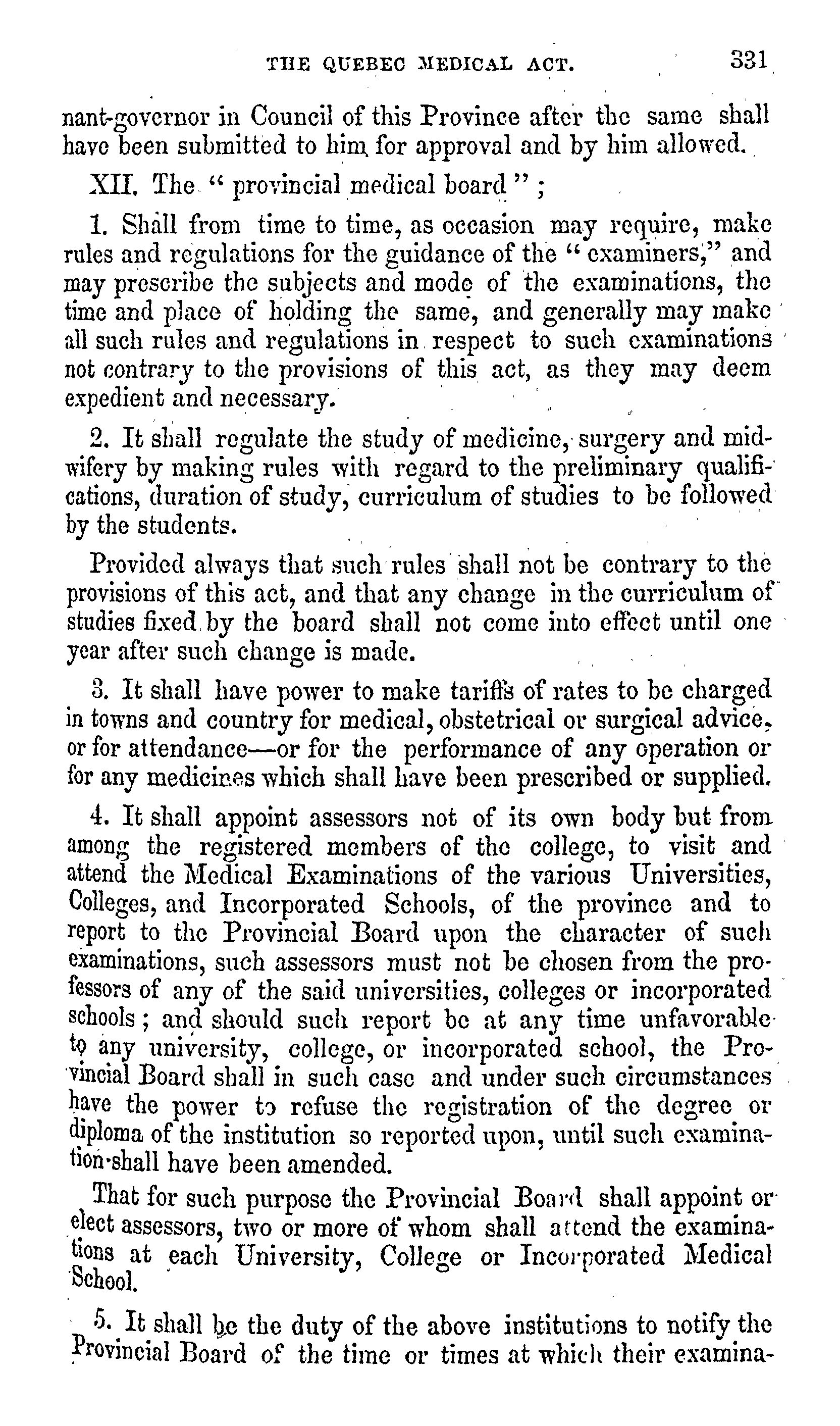 THE QUEBEC MEDICAL ACT. 331

nant-governor in Council of this Province after the same shall have been submitted to him for approval and by him allowed.

XII. The "provincial medical board";

1. Shall from time to time, as occasion may require, make rules and regulations for the guidance of the "examiners," and may prescribe the subjects and mode of the examinations, the time and place of holding the same, and generally may make all such rules and regulations in respect to such examinations not contrary to the provisions of this act, as they may deem expedient and necessary.

2. It shall regulate the study of medicine, surgery and midwifery by making rules with regard to the preliminary qualifications, duration of study, curriculum of studies to be followed by the students.

Provided always that such rules shall not be contrary to the provisions of this act, and that any change in the curriculum of studies fixed by the board shall not come into effect until one year after such change is made.

3. It shall have power to make tariffs of rates to be charged in towns and country for medical, obstetrical or surgical advice, or for attendance—or for the performance of any operation or for any medicines which shall have been prescribed or supplied.

4. It shall appoint assessors not of its own body but from among the registered members of the college, to visit and attend the Medical Examinations of the various Universities, Colleges, and Incorporated Schools, of the province and to report to the Provincial Board upon the character of such examinations, such assessors must not be chosen from the professors of any of the said universities, colleges or incorporated schools; and should such report be at any time unfavorable to any university, college, or incorporated school, the Provincial Board shall in such case and under such circumstances have the power to refuse the registration of the degree or diploma of the institution so reported upon, until such examination shall have been amended.

That for such purpose the Provincial Board shall appoint or elect assessors, two or more of whom shall attend the examinations at each University, College or Incorporated Medical School.

5. It shall be the duty of the above institutions to notify the Provincial Board of the time or times at which their examina-